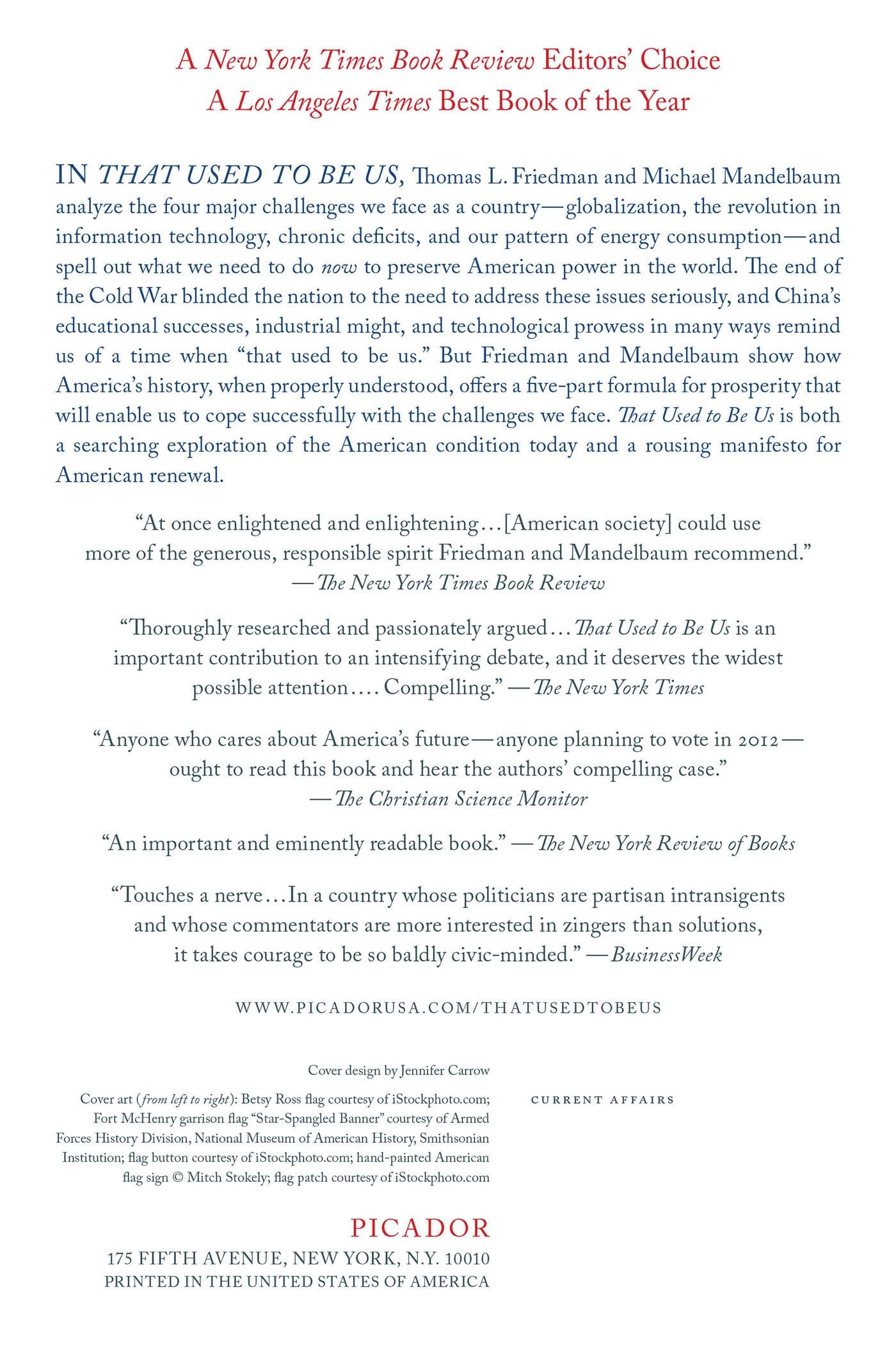 A New York Times Book Review Editors' Choice
A Los Angeles Times Best Book of the Year

IN THAT USED TO BE US, Thomas L. Friedman and Michael Mandelbaum analyze the four major challenges we face as a country—globalization, the revolution in information technology, chronic deficits, and our pattern of energy consumption—and spell out what we need to do now to preserve American power in the world. The end of the Cold War blinded the nation to the need to address these issues seriously, and China's educational successes, industrial might, and technological prowess in many ways remind us of a time when "that used to be us." But Friedman and Mandelbaum show how America's history, when properly understood, offers a five-part formula for prosperity that will enable us to cope successfully with the challenges we face. That Used to Be Us is both a searching exploration of the American condition today and a rousing manifesto for American renewal.

"At once enlightened and enlightening…[American society] could use more of the generous, responsible spirit Friedman and Mandelbaum recommend."
—The New York Times Book Review

"Thoroughly researched and passionately argued…That Used to Be Us is an important contribution to an intensifying debate, and it deserves the widest possible attention…. Compelling." —The New York Times

"Anyone who cares about America's future—anyone planning to vote in 2012—ought to read this book and hear the authors' compelling case."
—The Christian Science Monitor

"An important and eminently readable book." —The New York Review of Books

"Touches a nerve…In a country whose politicians are partisan intransigents and whose commentators are more interested in zingers than solutions, it takes courage to be so baldly civic-minded." —BusinessWeek

WWW.PICADORUSA.COM/THATUSEDTOBEUS

Cover design by Jennifer Carrow

Cover art (from left to right): Betsy Ross flag courtesy of iStockphoto.com; Fort McHenry garrison flag "Star-Spangled Banner" courtesy of Armed Forces History Division, National Museum of American History, Smithsonian Institution; flag button courtesy of iStockphoto.com; hand-painted American flag sign © Mitch Stokely; flag patch courtesy of iStockphoto.com

CURRENT AFFAIRS

PICADOR
175 FIFTH AVENUE, NEW YORK, N.Y. 10010
PRINTED IN THE UNITED STATES OF AMERICA